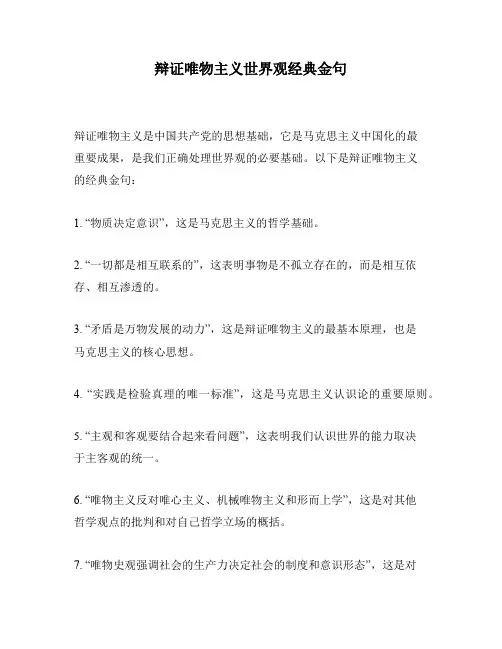 辩证唯物主义世界观经典金句

辩证唯物主义是中国共产党的思想基础，它是马克思主义中国化的最重要成果，是我们正确处理世界观的必要基础。以下是辩证唯物主义的经典金句：

1. “物质决定意识”，这是马克思主义的哲学基础。

2. “一切都是相互联系的”，这表明事物是不孤立存在的，而是相互依存、相互渗透的。

3. “矛盾是万物发展的动力”，这是辩证唯物主义的最基本原理，也是马克思主义的核心思想。

4. “实践是检验真理的唯一标准”，这是马克思主义认识论的重要原则。

5. “主观和客观要结合起来看问题”，这表明我们认识世界的能力取决于主客观的统一。

6. “唯物主义反对唯心主义、机械唯物主义和形而上学”，这是对其他哲学观点的批判和对自己哲学立场的概括。

7. “唯物史观强调社会的生产力决定社会的制度和意识形态”，这是对